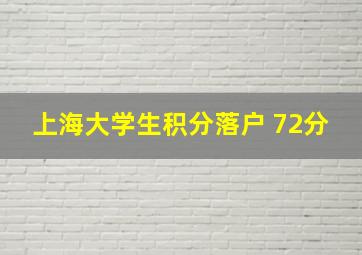 上海大学生积分落户 72分